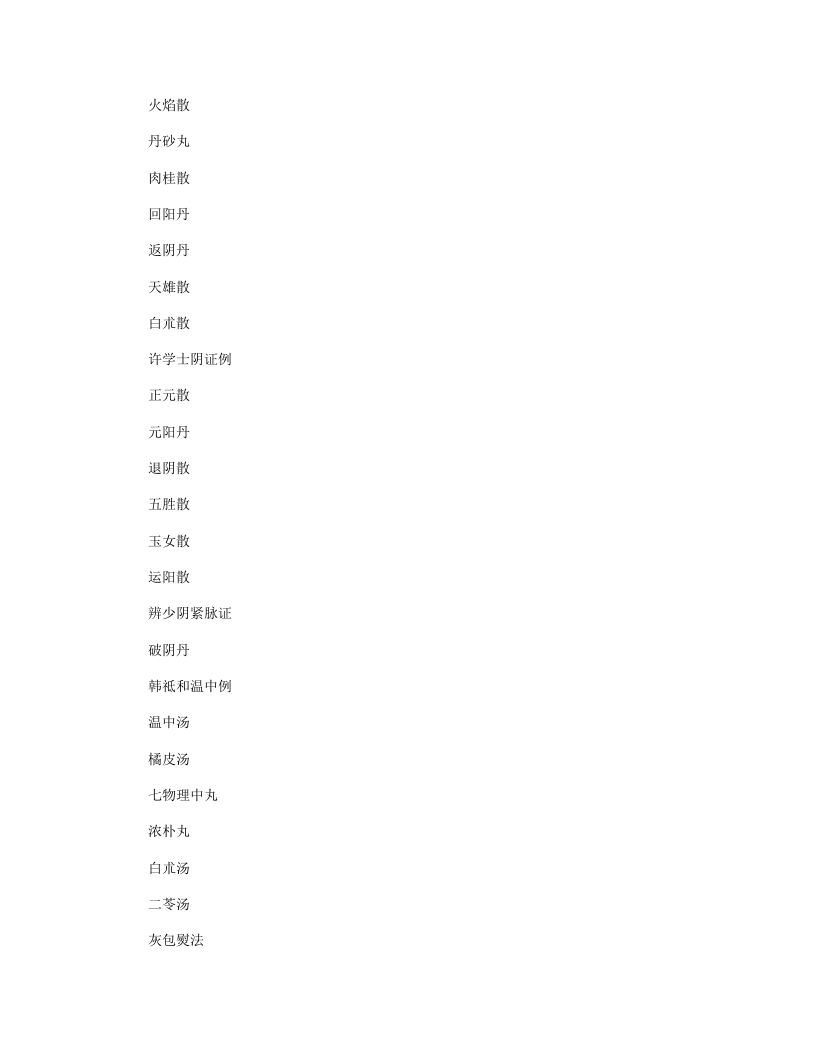 火焰散

丹砂丸

肉桂散

回阳丹

返阴丹

天雄散

白朮散

许学士阴证例

正元散

元阳丹

退阴散

五胜散

玉女散

运阳散

辨少阴紧脉证

破阴丹

韩祗和温中例

温中汤

橘皮汤

七物理中丸

浓朴丸

白朮汤

二苓汤

灰包熨法